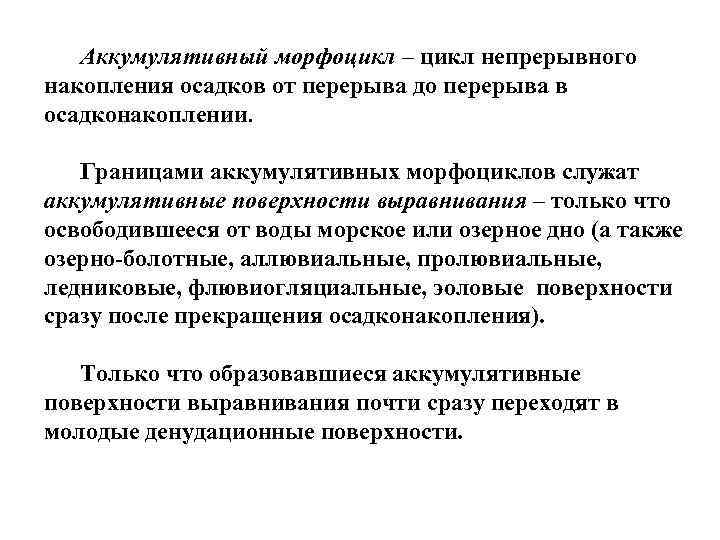 Аккумулятивный морфоцикл – цикл непрерывного накопления осадков от перерыва до перерыва в осадконакоплении.

Границами аккумулятивных морфоциклов служат аккумулятивные поверхности выравнивания – только что освободившееся от воды морское или озерное дно (а также озерно-болотные, аллювиальные, пролювиальные, ледниковые, флювиогляциальные, эоловые поверхности сразу после прекращения осадконакопления).

Только что образовавшиеся аккумулятивные поверхности выравнивания почти сразу переходят в молодые денудационные поверхности.